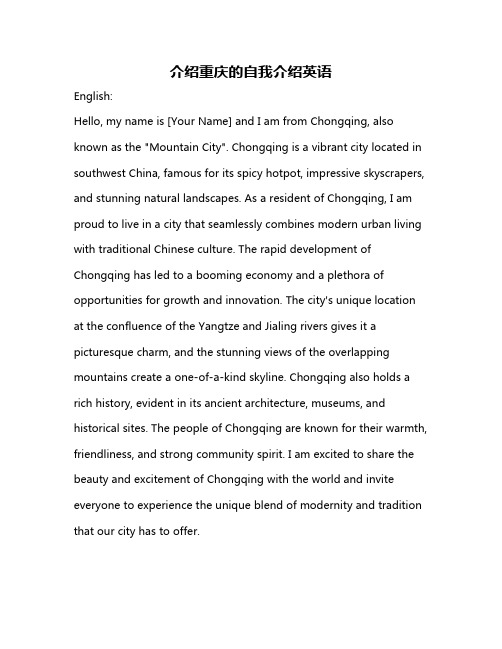 介绍重庆的自我介绍英语

English:

Hello, my name is [Your Name] and I am from Chongqing, also known as the "Mountain City". Chongqing is a vibrant city located in southwest China, famous for its spicy hotpot, impressive skyscrapers, and stunning natural landscapes. As a resident of Chongqing, I am proud to live in a city that seamlessly combines modern urban living with traditional Chinese culture. The rapid development of Chongqing has led to a booming economy and a plethora of opportunities for growth and innovation. The city's unique location at the confluence of the Yangtze and Jialing rivers gives it a picturesque charm, and the stunning views of the overlapping mountains create a one-of-a-kind skyline. Chongqing also holds a rich history, evident in its ancient architecture, museums, and historical sites. The people of Chongqing are known for their warmth, friendliness, and strong community spirit. I am excited to share the beauty and excitement of Chongqing with the world and invite everyone to experience the unique blend of modernity and tradition that our city has to offer.